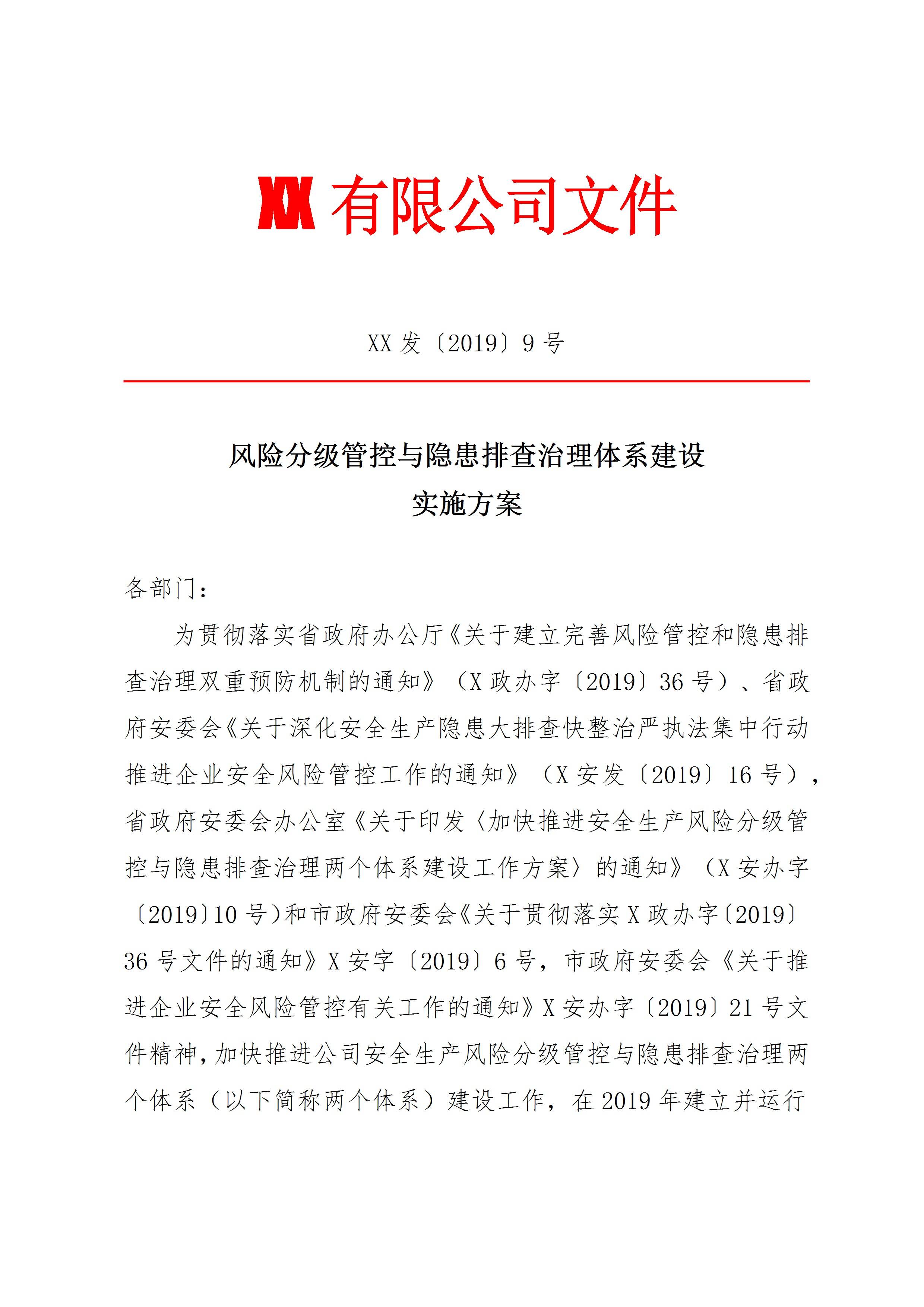 XX 有限公司文件

XX 发〔2019〕9 号

风险分级管控与隐患排查治理体系建设
实施方案

各部门：

为贯彻落实省政府办公厅《关于建立完善风险管控和隐患排查治理双重预防机制的通知》（X 政办字〔2019〕36 号）、省政府安委会《关于深化安全生产隐患大排查快整治严执法集中行动推进企业安全风险管控工作的通知》（X 安发〔2019〕16 号），省政府安委会办公室《关于印发〈加快推进安全生产风险分级管控与隐患排查治理两个体系建设工作方案〉的通知》（X 安办字〔2019〕10 号）和市政府安委会《关于贯彻落实 X 政办字〔2019〕36 号文件的通知》X 安字〔2019〕6 号，市政府安委会《关于推进企业安全风险管控有关工作的通知》X 安办字〔2019〕21 号文件精神，加快推进公司安全生产风险分级管控与隐患排查治理两个体系（以下简称两个体系）建设工作，在 2019 年建立并运行